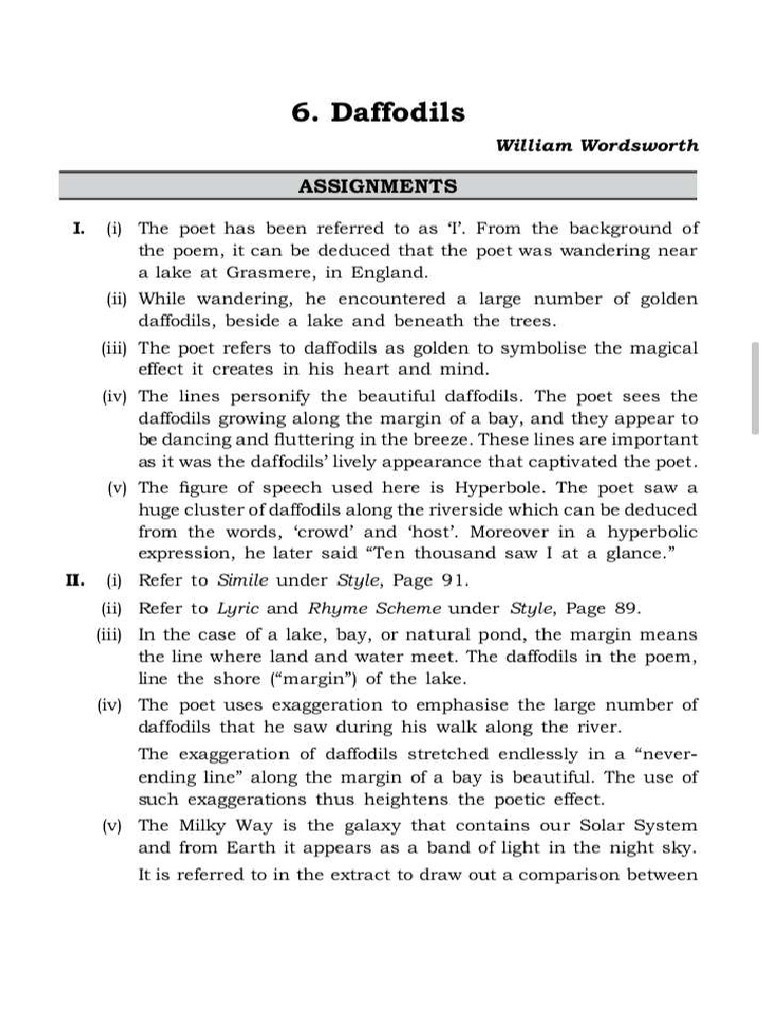 6. Daffodils

William Wordsworth

ASSIGNMENTS

I. (i) The poet has been referred to as 'I'. From the background of the poem, it can be deduced that the poet was wandering near a lake at Grasmere, in England.

(ii) While wandering, he encountered a large number of golden daffodils, beside a lake and beneath the trees.

(iii) The poet refers to daffodils as golden to symbolise the magical effect it creates in his heart and mind.

(iv) The lines personify the beautiful daffodils. The poet sees the daffodils growing along the margin of a bay, and they appear to be dancing and fluttering in the breeze. These lines are important as it was the daffodils' lively appearance that captivated the poet.

(v) The figure of speech used here is Hyperbole. The poet saw a huge cluster of daffodils along the riverside which can be deduced from the words, 'crowd' and 'host'. Moreover in a hyperbolic expression, he later said "Ten thousand saw I at a glance."

II. (i) Refer to Simile under Style, Page 91.

(ii) Refer to Lyric and Rhyme Scheme under Style, Page 89.

(iii) In the case of a lake, bay, or natural pond, the margin means the line where land and water meet. The daffodils in the poem, line the shore ("margin") of the lake.

(iv) The poet uses exaggeration to emphasise the large number of daffodils that he saw during his walk along the river.

The exaggeration of daffodils stretched endlessly in a "never-ending line" along the margin of a bay is beautiful. The use of such exaggerations thus heightens the poetic effect.

(v) The Milky Way is the galaxy that contains our Solar System and from Earth it appears as a band of light in the night sky. It is referred to in the extract to draw out a comparison between